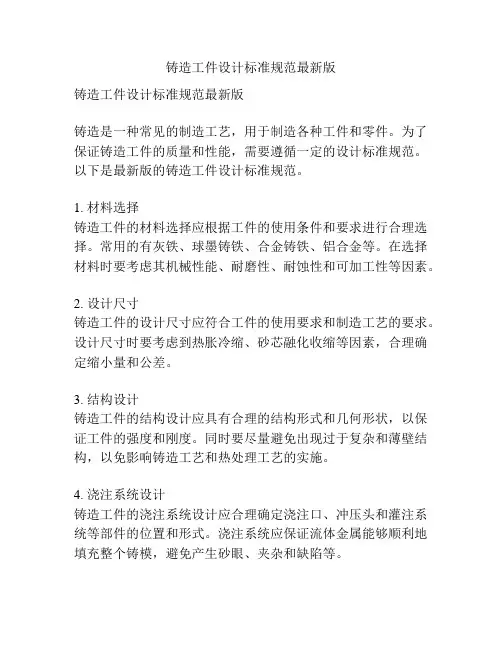 铸造工件设计标准规范最新版

铸造工件设计标准规范最新版

铸造是一种常见的制造工艺，用于制造各种工件和零件。为了保证铸造工件的质量和性能，需要遵循一定的设计标准规范。以下是最新版的铸造工件设计标准规范。

1. 材料选择
铸造工件的材料选择应根据工件的使用条件和要求进行合理选择。常用的有灰铁、球墨铸铁、合金铸铁、铝合金等。在选择材料时要考虑其机械性能、耐磨性、耐蚀性和可加工性等因素。

2. 设计尺寸
铸造工件的设计尺寸应符合工件的使用要求和制造工艺的要求。设计尺寸时要考虑到热胀冷缩、砂芯融化收缩等因素，合理确定缩小量和公差。

3. 结构设计
铸造工件的结构设计应具有合理的结构形式和几何形状，以保证工件的强度和刚度。同时要尽量避免出现过于复杂和薄壁结构，以免影响铸造工艺和热处理工艺的实施。

4. 浇注系统设计
铸造工件的浇注系统设计应合理确定浇注口、冲压头和灌注系统等部件的位置和形式。浇注系统应保证流体金属能够顺利地填充整个铸模，避免产生砂眼、夹杂和缺陷等。